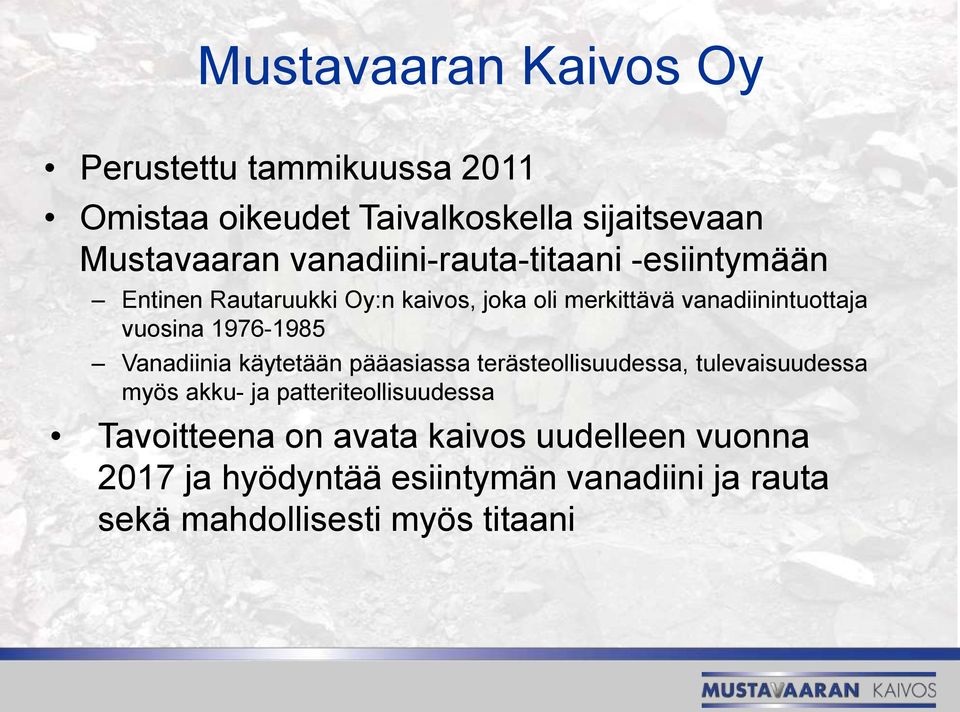 Mustavaaran Kaivos Oy

• Perustettu tammikuussa 2011

• Omistaa oikeudet Taivalkoskella sijaitsevaan Mustavaaran vanadiini-rauta-titaani -esiintymään

– Entinen Rautaruukki Oy:n kaivos, joka oli merkittävä vanadiinintuottaja vuosina 1976-1985

– Vanadiinia käytetään pääasiassa terästeollisuudessa, tulevaisuudessa myös akku- ja patteriteollisuudessa

• Tavoitteena on avata kaivos uudelleen vuonna 2017 ja hyödyntää esiintymän vanadiini ja rauta sekä mahdollisesti myös titaani

MUSTAVAARAN KAIVOS